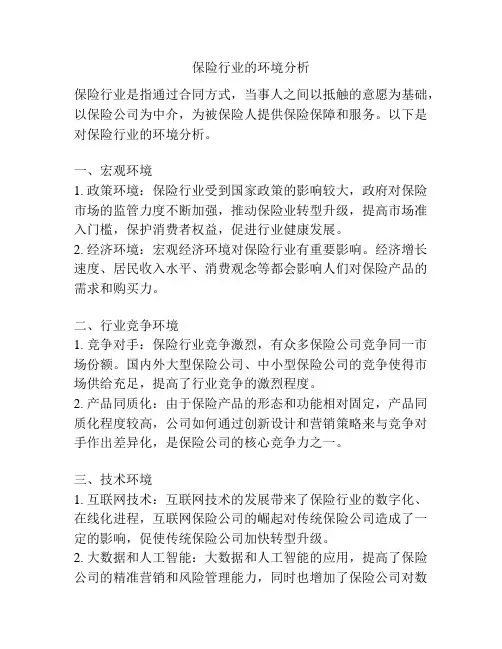 保险行业的环境分析

保险行业是指通过合同方式，当事人之间以抵触的意愿为基础，以保险公司为中介，为被保险人提供保险保障和服务。以下是对保险行业的环境分析。

一、宏观环境
1. 政策环境：保险行业受到国家政策的影响较大，政府对保险市场的监管力度不断加强，推动保险业转型升级，提高市场准入门槛，保护消费者权益，促进行业健康发展。
2. 经济环境：宏观经济环境对保险行业有重要影响。经济增长速度、居民收入水平、消费观念等都会影响人们对保险产品的需求和购买力。

二、行业竞争环境
1. 竞争对手：保险行业竞争激烈，有众多保险公司竞争同一市场份额。国内外大型保险公司、中小型保险公司的竞争使得市场供给充足，提高了行业竞争的激烈程度。
2. 产品同质化：由于保险产品的形态和功能相对固定，产品同质化程度较高，公司如何通过创新设计和营销策略来与竞争对手作出差异化，是保险公司的核心竞争力之一。

三、技术环境
1. 互联网技术：互联网技术的发展带来了保险行业的数字化、在线化进程，互联网保险公司的崛起对传统保险公司造成了一定的影响，促使传统保险公司加快转型升级。
2. 大数据和人工智能：大数据和人工智能的应用，提高了保险公司的精准营销和风险管理能力，同时也增加了保险公司对数